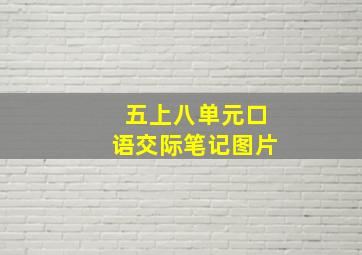 五上八单元口语交际笔记图片